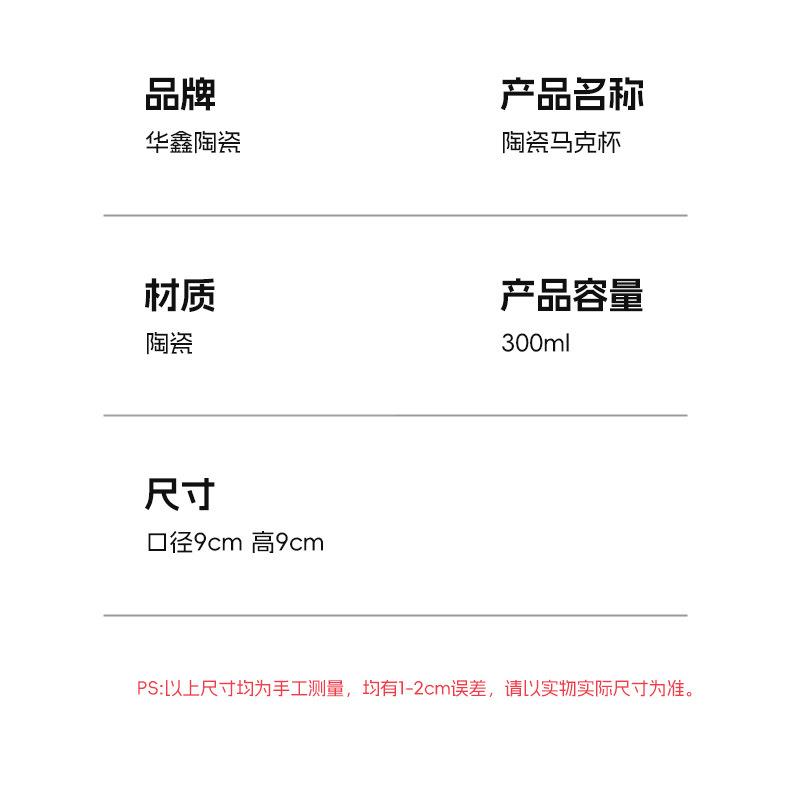 品牌
华鑫陶瓷

产品名称
陶瓷马克杯

材质
陶瓷

产品容量
300ml

尺寸
口径9cm 高9cm

PS:以上尺寸均为手工测量，均有1-2cm误差，请以实物实际尺寸为准。